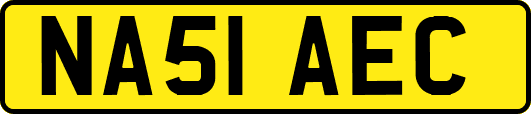 NA51 AEC